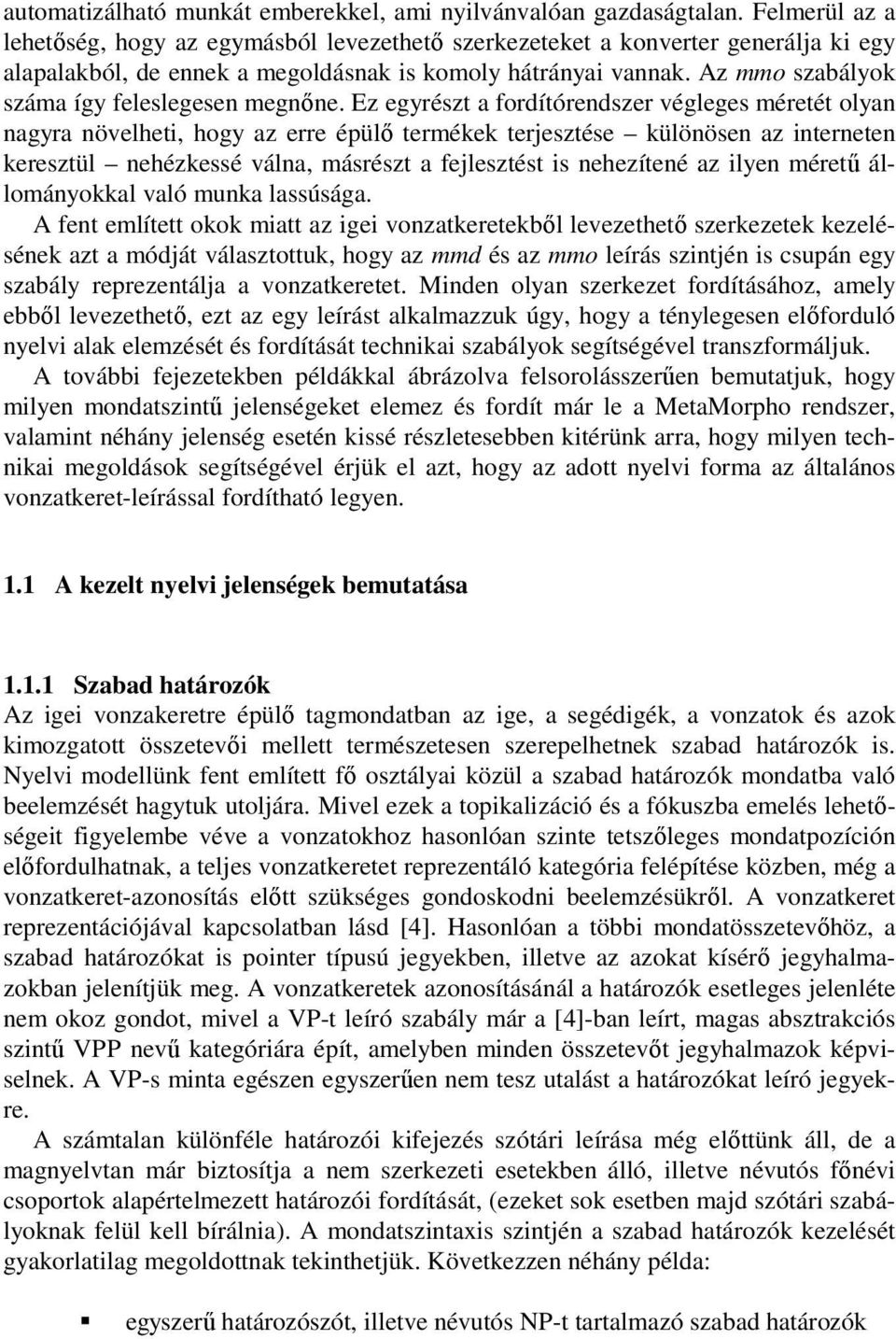 automatizálható munkát emberekkel, ami nyilvánvalóan gazdaságtalan. Felmerül az a lehetőség, hogy az egymásból levezethető szerkezeteket a konverter generálja ki egy alapalakból, de ennek a megoldásnak is komoly hátrányai vannak. Az mmo szabályok száma így feleslegesen megnőne. Ez egyrészt a fordítórendszer végleges méretét olyan nagyra növelheti, hogy az erre épülő termékek terjesztése – különösen az interneten keresztül – nehézkessé válna, másrészt a fejlesztést is nehezítené az ilyen méretű állományokkal való munka lassúsága.

A fent említett okok miatt az igei vonzatkeretekből levezethető szerkezetek kezelésének azt a módját választottuk, hogy az mmd és az mmo leírás szintjén is csupán egy szabály reprezentálja a vonzatkeretet. Minden olyan szerkezet fordításához, amely ebből levezethető, ezt az egy leírást alkalmazzuk úgy, hogy a ténylegesen előforduló nyelvi alak elemzését és fordítását technikai szabályok segítségével transzformáljuk.

A további fejezetekben példákkal ábrázolva felsorolásszerűen bemutatjuk, hogy milyen mondatszintű jelenségeket elemez és fordít már le a MetaMorpho rendszer, valamint néhány jelenség esetén kissé részletesebben kitérünk arra, hogy milyen technikai megoldások segítségével érjük el azt, hogy az adott nyelvi forma az általános vonzatkeret-leírással fordítható legyen.

1.1 A kezelt nyelvi jelenségek bemutatása

1.1.1 Szabad határozók

Az igei vonzakeretre épülő tagmondatban az ige, a segédigék, a vonzatok és azok kimozgatott összetevői mellett természetesen szerepelhetnek szabad határozók is. Nyelvi modellünk fent említett fő osztályai közül a szabad határozók mondatba való beelemzését hagytuk utoljára. Mivel ezek a topikalizáció és a fókuszba emelés lehetőségeit figyelembe véve a vonzatokhoz hasonlóan szinte tetszőleges mondatpozíción előfordulhatnak, a teljes vonzatkeretet reprezentáló kategória felépítése közben, még a vonzatkeret-azonosítás előtt szükséges gondoskodni beelemzésükről. A vonzatkeret reprezentációjával kapcsolatban lásd [4]. Hasonlóan a többi mondatösszetevőhöz, a szabad határozókat is pointer típusú jegyekben, illetve az azokat kísérő jegyhalmazokban jelenítjük meg. A vonzatkeretek azonosításánál a határozók esetleges jelenléte nem okoz gondot, mivel a VP-t leíró szabály már a [4]-ban leírt, magas absztrakciós szintű VPP nevű kategóriára épít, amelyben minden összetevőt jegyhalmazok képviselnek. A VP-s minta egészen egyszerűen nem tesz utalást a határozókat leíró jegyekre.

A számtalan különféle határozói kifejezés szótári leírása még előttünk áll, de a magnyelvtan már biztosítja a nem szerkezeti esetekben álló, illetve névutós főnévi csoportok alapértelmezett határozói fordítását, (ezeket sok esetben majd szótári szabályoknak felül kell bírálnia). A mondatszintaxis szintjén a szabad határozók kezelését gyakorlatilag megoldottnak tekinthetjük. Következzen néhány példa:

▪ egyszerű határozószót, illetve névutós NP-t tartalmazó szabad határozók